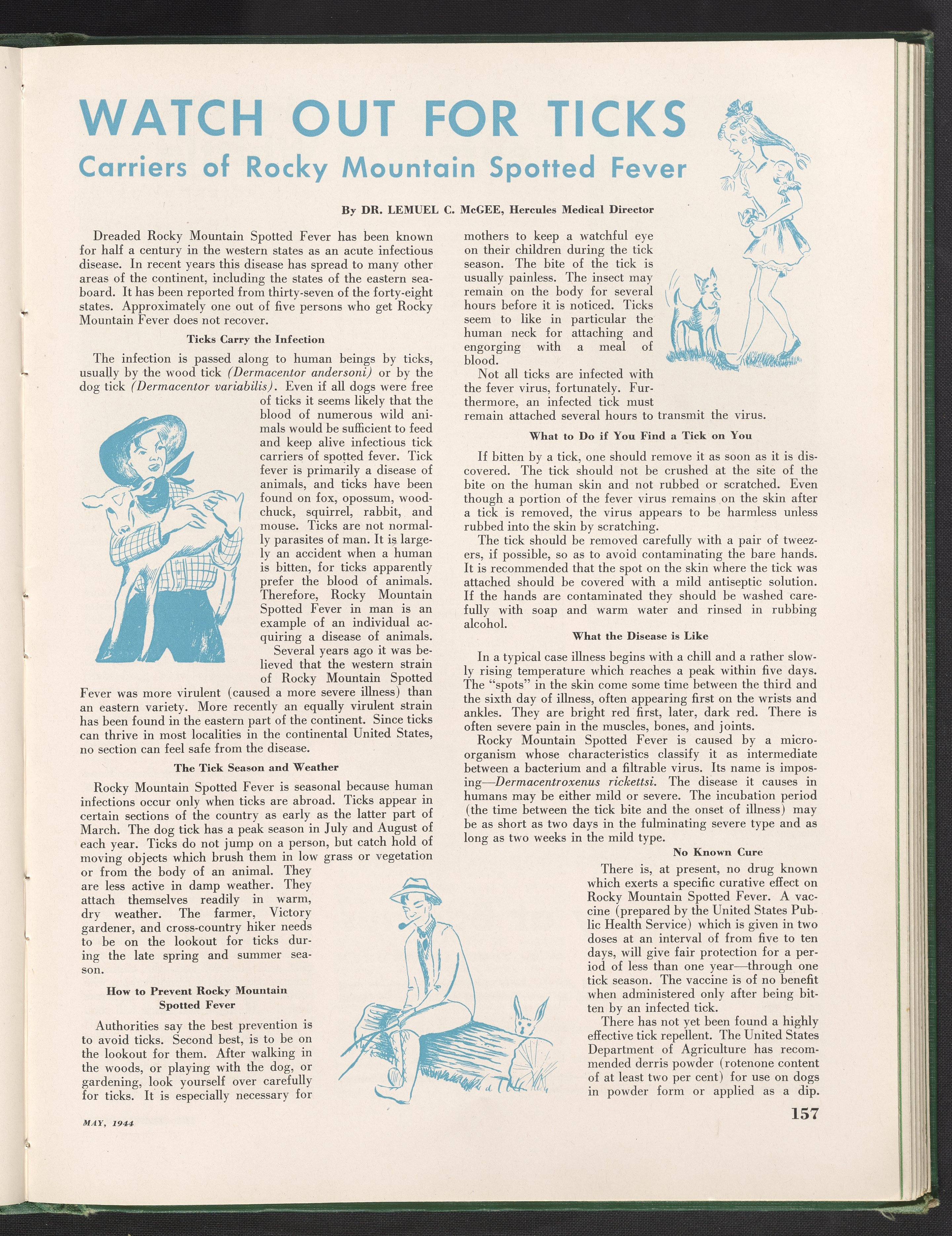 WATCH OUT FOR TICKS

Carriers of Rocky Mountain Spotted Fever

By DR. LEMUEL C. McGEE, Hercules Medical Director

Dreaded Rocky Mountain Spotted Fever has been known for half a century in the western states as an acute infectious disease. In recent years this disease has spread to many other areas of the continent, including the states of the eastern seaboard. It has been reported from thirty-seven of the forty-eight states. Approximately one out of five persons who get Rocky Mountain Fever does not recover.

Ticks Carry the Infection

The infection is passed along to human beings by ticks, usually by the wood tick (Dermacentor andersoni) or by the dog tick (Dermacentor variabilis). Even if all dogs were free of ticks it seems likely that the blood of numerous wild animals would be sufficient to feed and keep alive infectious tick carriers of spotted fever. Tick fever is primarily a disease of animals, and ticks have been found on fox, opossum, woodchuck, squirrel, rabbit, and mouse. Ticks are not normally parasites of man. It is largely an accident when a human is bitten, for ticks apparently prefer the blood of animals. Therefore, Rocky Mountain Spotted Fever in man is an example of an individual acquiring a disease of animals.

Several years ago it was believed that the western strain of Rocky Mountain Spotted Fever was more virulent (caused a more severe illness) than an eastern variety. More recently an equally virulent strain has been found in the eastern part of the continent. Since ticks can thrive in most localities in the continental United States, no section can feel safe from the disease.

The Tick Season and Weather

Rocky Mountain Spotted Fever is seasonal because human infections occur only when ticks are abroad. Ticks appear in certain sections of the country as early as the latter part of March. The dog tick has a peak season in July and August of each year. Ticks do not jump on a person, but catch hold of moving objects which brush them in low grass or vegetation or from the body of an animal. They are less active in damp weather. They attach themselves readily in warm, dry weather. The farmer, Victory gardener, and cross-country hiker needs to be on the lookout for ticks during the late spring and summer season.

How to Prevent Rocky Mountain Spotted Fever

Authorities say the best prevention is to avoid ticks. Second best, is to be on the lookout for them. After walking in the woods, or playing with the dog, or gardening, look yourself over carefully for ticks. It is especially necessary for mothers to keep a watchful eye on their children during the tick season. The bite of the tick is usually painless. The insect may remain on the body for several hours before it is noticed. Ticks seem to like in particular the human neck for attaching and engorging with a meal of blood.

Not all ticks are infected with the fever virus, fortunately. Furthermore, an infected tick must remain attached several hours to transmit the virus.

What to Do if You Find a Tick on You

If bitten by a tick, one should remove it as soon as it is discovered. The tick should not be crushed at the site of the bite on the human skin and not rubbed or scratched. Even though a portion of the fever virus remains on the skin after a tick is removed, the virus appears to be harmless unless rubbed into the skin by scratching.

The tick should be removed carefully with a pair of tweezers, if possible, so as to avoid contaminating the bare hands. It is recommended that the spot on the skin where the tick was attached should be covered with a mild antiseptic solution. If the hands are contaminated they should be washed carefully with soap and warm water and rinsed in rubbing alcohol.

What the Disease is Like

In a typical case illness begins with a chill and a rather slowly rising temperature which reaches a peak within five days. The "spots" in the skin come some time between the third and the sixth day of illness, often appearing first on the wrists and ankles. They are bright red first, later, dark red. There is often severe pain in the muscles, bones, and joints.

Rocky Mountain Spotted Fever is caused by a microorganism whose characteristics classify it as intermediate between a bacterium and a filtrable virus. Its name is imposing—Dermacentroxenus rickettsi. The disease it causes in humans may be either mild or severe. The incubation period (the time between the tick bite and the onset of illness) may be as short as two days in the fulminating severe type and as long as two weeks in the mild type.

No Known Cure

There is, at present, no drug known which exerts a specific curative effect on Rocky Mountain Spotted Fever. A vaccine (prepared by the United States Public Health Service) which is given in two doses at an interval of from five to ten days, will give fair protection for a period of less than one year—through one tick season. The vaccine is of no benefit when administered only after being bitten by an infected tick.

There has not yet been found a highly effective tick repellent. The United States Department of Agriculture has recommended derris powder (rotenone content of at least two per cent) for use on dogs in powder form or applied as a dip.

MAY, 1944

157